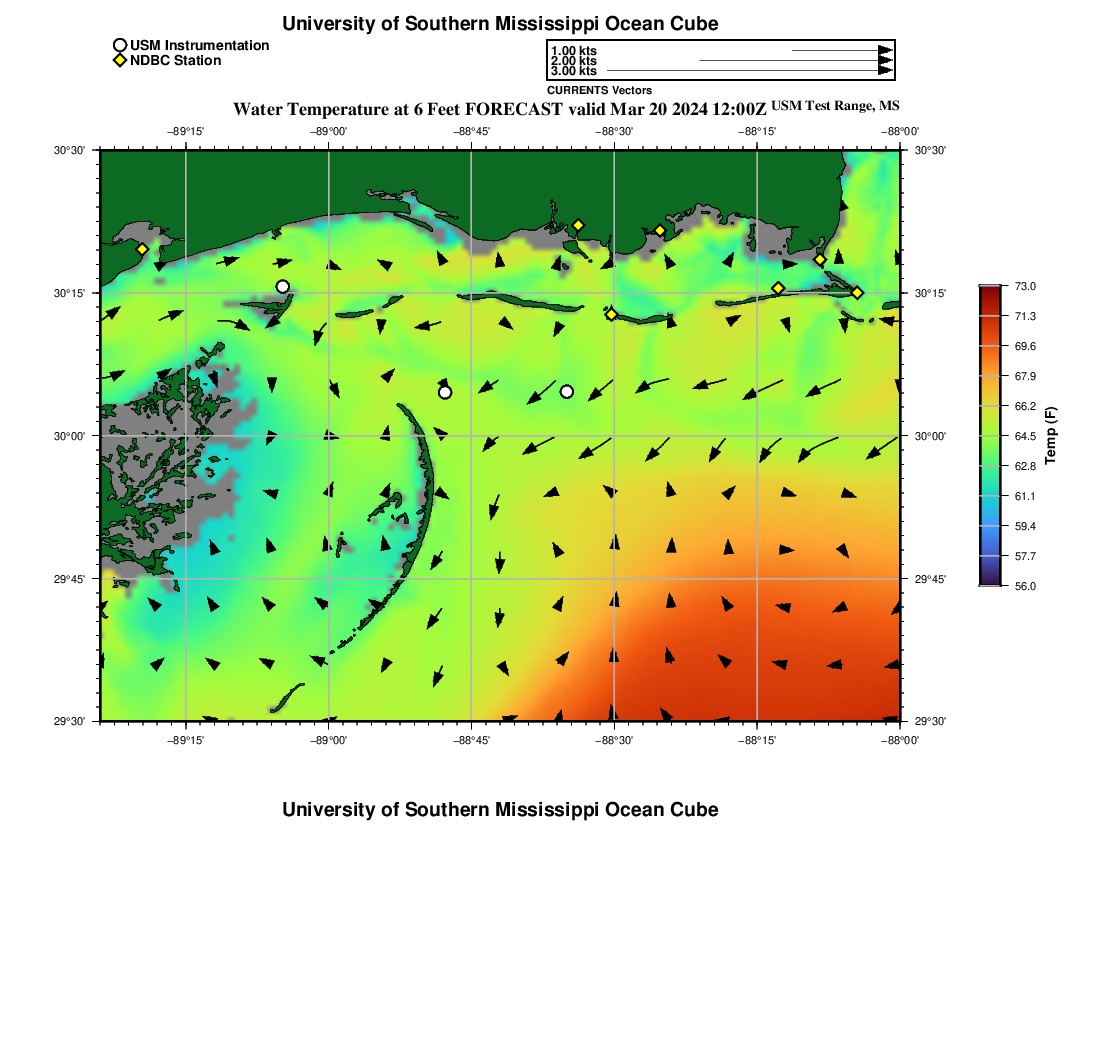 University of Southern Mississippi Ocean Cube

USM Instrumentation
NDBC Station

1.00 kts
2.00 kts
3.00 kts

CURRENTS Vectors

Water Temperature at 6 Feet FORECAST valid Mar 20 2024 12:00Z USM Test Range, MS

−89°15' −89°00' −88°45' −88°30' −88°15' −88°00'

30°30'
30°15'
30°00'
29°45'
29°30'

30°30'
30°15'
30°00'
29°45'
29°30'

−89°15' −89°00' −88°45' −88°30' −88°15' −88°00'

73.0
71.3
69.6
67.9
66.2
64.5
62.8
61.1
59.4
57.7
56.0

Temp (F)

University of Southern Mississippi Ocean Cube